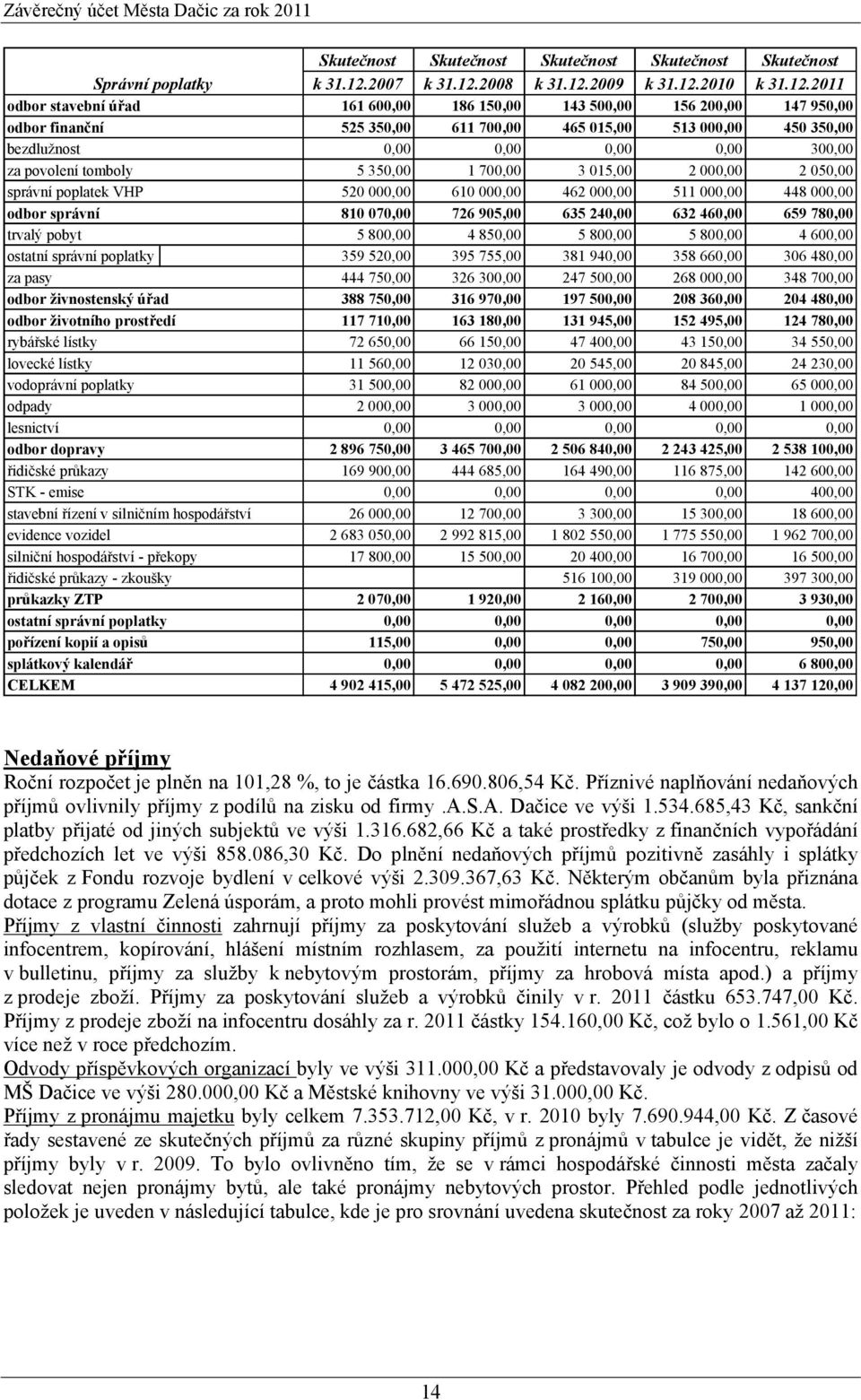 Závěrečný účet Města Dačic za rok 2011

| Správní poplatky | Skutečnost k 31.12.2007 | Skutečnost k 31.12.2008 | Skutečnost k 31.12.2009 | Skutečnost k 31.12.2010 | Skutečnost k 31.12.2011 |
|---|---|---|---|---|---|
| odbor stavební úřad | 161 600,00 | 186 150,00 | 143 500,00 | 156 200,00 | 147 950,00 |
| odbor finanční | 525 350,00 | 611 700,00 | 465 015,00 | 513 000,00 | 450 350,00 |
| bezdlužnost | 0,00 | 0,00 | 0,00 | 0,00 | 300,00 |
| za povolení tomboly | 5 350,00 | 1 700,00 | 3 015,00 | 2 000,00 | 2 050,00 |
| správní poplatek VHP | 520 000,00 | 610 000,00 | 462 000,00 | 511 000,00 | 448 000,00 |
| odbor správní | 810 070,00 | 726 905,00 | 635 240,00 | 632 460,00 | 659 780,00 |
| trvalý pobyt | 5 800,00 | 4 850,00 | 5 800,00 | 5 800,00 | 4 600,00 |
| ostatní správní poplatky | 359 520,00 | 395 755,00 | 381 940,00 | 358 660,00 | 306 480,00 |
| za pasy | 444 750,00 | 326 300,00 | 247 500,00 | 268 000,00 | 348 700,00 |
| odbor živnostenský úřad | 388 750,00 | 316 970,00 | 197 500,00 | 208 360,00 | 204 480,00 |
| odbor životního prostředí | 117 710,00 | 163 180,00 | 131 945,00 | 152 495,00 | 124 780,00 |
| rybářské lístky | 72 650,00 | 66 150,00 | 47 400,00 | 43 150,00 | 34 550,00 |
| lovecké lístky | 11 560,00 | 12 030,00 | 20 545,00 | 20 845,00 | 24 230,00 |
| vodoprávní poplatky | 31 500,00 | 82 000,00 | 61 000,00 | 84 500,00 | 65 000,00 |
| odpady | 2 000,00 | 3 000,00 | 3 000,00 | 4 000,00 | 1 000,00 |
| lesnictví | 0,00 | 0,00 | 0,00 | 0,00 | 0,00 |
| odbor dopravy | 2 896 750,00 | 3 465 700,00 | 2 506 840,00 | 2 243 425,00 | 2 538 100,00 |
| řidičské průkazy | 169 900,00 | 444 685,00 | 164 490,00 | 116 875,00 | 142 600,00 |
| STK - emise | 0,00 | 0,00 | 0,00 | 0,00 | 400,00 |
| stavební řízení v silničním hospodářství | 26 000,00 | 12 700,00 | 3 300,00 | 15 300,00 | 18 600,00 |
| evidence vozidel | 2 683 050,00 | 2 992 815,00 | 1 802 550,00 | 1 775 550,00 | 1 962 700,00 |
| silniční hospodářství - překopy | 17 800,00 | 15 500,00 | 20 400,00 | 16 700,00 | 16 500,00 |
| řidičské průkazy - zkoušky | | | 516 100,00 | 319 000,00 | 397 300,00 |
| průkazky ZTP | 2 070,00 | 1 920,00 | 2 160,00 | 2 700,00 | 3 930,00 |
| ostatní správní poplatky | 0,00 | 0,00 | 0,00 | 0,00 | 0,00 |
| pořízení kopií a opisů | 115,00 | 0,00 | 0,00 | 750,00 | 950,00 |
| splátkový kalendář | 0,00 | 0,00 | 0,00 | 0,00 | 6 800,00 |
| CELKEM | 4 902 415,00 | 5 472 525,00 | 4 082 200,00 | 3 909 390,00 | 4 137 120,00 |

Nedaňové příjmy
Roční rozpočet je plněn na 101,28 %, to je částka 16.690.806,54 Kč. Příznivé naplňování nedaňových příjmů ovlivnily příjmy z podílů na zisku od firmy .A.S.A. Dačice ve výši 1.534.685,43 Kč, sankční platby přijaté od jiných subjektů ve výši 1.316.682,66 Kč a také prostředky z finančních vypořádání předchozích let ve výši 858.086,30 Kč. Do plnění nedaňových příjmů pozitivně zasáhly i splátky půjček z Fondu rozvoje bydlení v celkové výši 2.309.367,63 Kč. Některým občanům byla přiznána dotace z programu Zelená úsporám, a proto mohli provést mimořádnou splátku půjčky od města.
Příjmy z vlastní činnosti zahrnují příjmy za poskytování služeb a výrobků (služby poskytované infocentrem, kopírování, hlášení místním rozhlasem, za použití internetu na infocentru, reklamu v bulletinu, příjmy za služby k nebytovým prostorám, příjmy za hrobová místa apod.) a příjmy z prodeje zboží. Příjmy za poskytování služeb a výrobků činily v r. 2011 částku 653.747,00 Kč. Příjmy z prodeje zboží na infocentru dosáhly za r. 2011 částky 154.160,00 Kč, což bylo o 1.561,00 Kč více než v roce předchozím.
Odvody příspěvkových organizací byly ve výši 311.000,00 Kč a představovaly je odvody z odpisů od MŠ Dačice ve výši 280.000,00 Kč a Městské knihovny ve výši 31.000,00 Kč.
Příjmy z pronájmu majetku byly celkem 7.353.712,00 Kč, v r. 2010 byly 7.690.944,00 Kč. Z časové řady sestavené ze skutečných příjmů za různé skupiny příjmů z pronájmů v tabulce je vidět, že nižší příjmy byly v r. 2009. To bylo ovlivněno tím, že se v rámci hospodářské činnosti města začaly sledovat nejen pronájmy bytů, ale také pronájmy nebytových prostor. Přehled podle jednotlivých položek je uveden v následující tabulce, kde je pro srovnání uvedena skutečnost za roky 2007 až 2011:

14